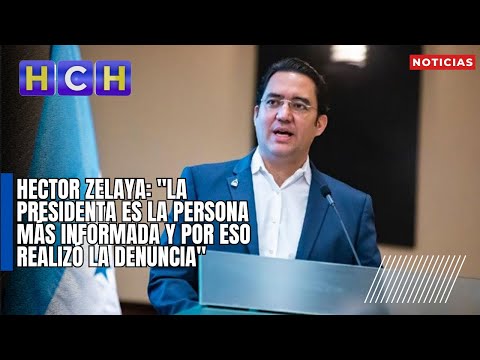 HCH

NOTICIAS

HECTOR ZELAYA: "LA PRESIDENTA ES LA PERSONA MÁS INFORMADA Y POR ESO REALIZÓ LA DENUNCIA"